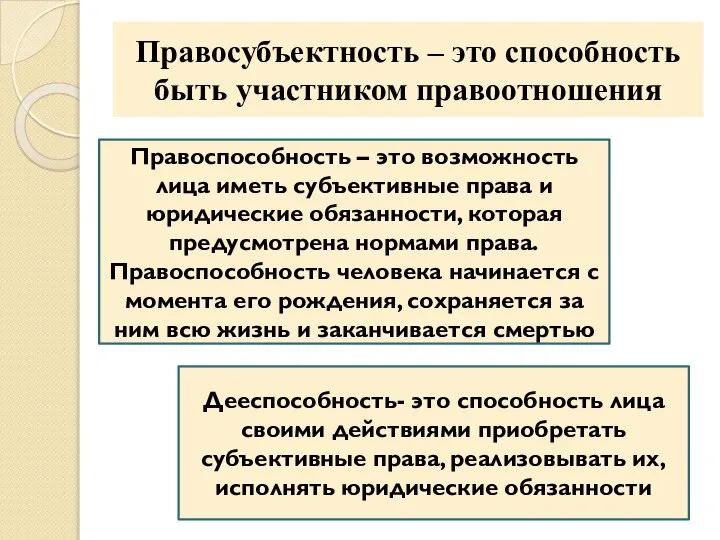 Правосубъектность – это способность быть участником правоотношения

Правоспособность – это возможность лица иметь субъективные права и юридические обязанности, которая предусмотрена нормами права. Правоспособность человека начинается с момента его рождения, сохраняется за ним всю жизнь и заканчивается смертью

Дееспособность- это способность лица своими действиями приобретать субъективные права, реализовывать их, исполнять юридические обязанности